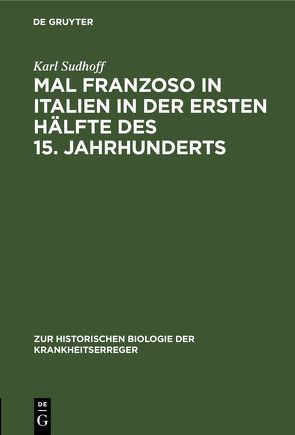 DE GRUYTER

Karl Sudhoff

MAL FRANZOSO IN ITALIEN IN DER ERSTEN HÄLFTE DES 15. JAHRHUNDERTS

ZUR HISTORISCHEN BIOLOGIE DER KRANKHEITSERREGER

DE G